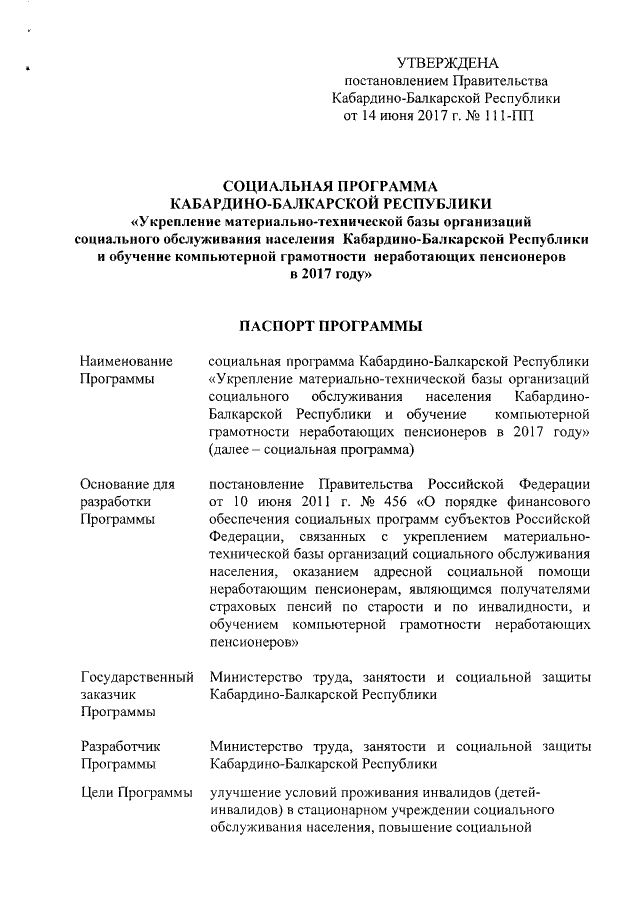 УТВЕРЖДЕНА
постановлением Правительства
Кабардино-Балкарской Республики
от 14 июня 2017 г. № 111-ПП

СОЦИАЛЬНАЯ ПРОГРАММА
КАБАРДИНО-БАЛКАРСКОЙ РЕСПУБЛИКИ
«Укрепление материально-технической базы организаций социального обслуживания населения Кабардино-Балкарской Республики и обучение компьютерной грамотности неработающих пенсионеров в 2017 году»

ПАСПОРТ ПРОГРАММЫ

| | |
|---|---|
| Наименование Программы | социальная программа Кабардино-Балкарской Республики «Укрепление материально-технической базы организаций социального обслуживания населения Кабардино-Балкарской Республики и обучение компьютерной грамотности неработающих пенсионеров в 2017 году» (далее – социальная программа) |
| Основание для разработки Программы | постановление Правительства Российской Федерации от 10 июня 2011 г. № 456 «О порядке финансового обеспечения социальных программ субъектов Российской Федерации, связанных с укреплением материально-технической базы организаций социального обслуживания населения, оказанием адресной социальной помощи неработающим пенсионерам, являющимся получателями страховых пенсий по старости и по инвалидности, и обучением компьютерной грамотности неработающих пенсионеров» |
| Государственный заказчик Программы | Министерство труда, занятости и социальной защиты Кабардино-Балкарской Республики |
| Разработчик Программы | Министерство труда, занятости и социальной защиты Кабардино-Балкарской Республики |
| Цели Программы | улучшение условий проживания инвалидов (детей-инвалидов) в стационарном учреждении социального обслуживания населения, повышение социальной |